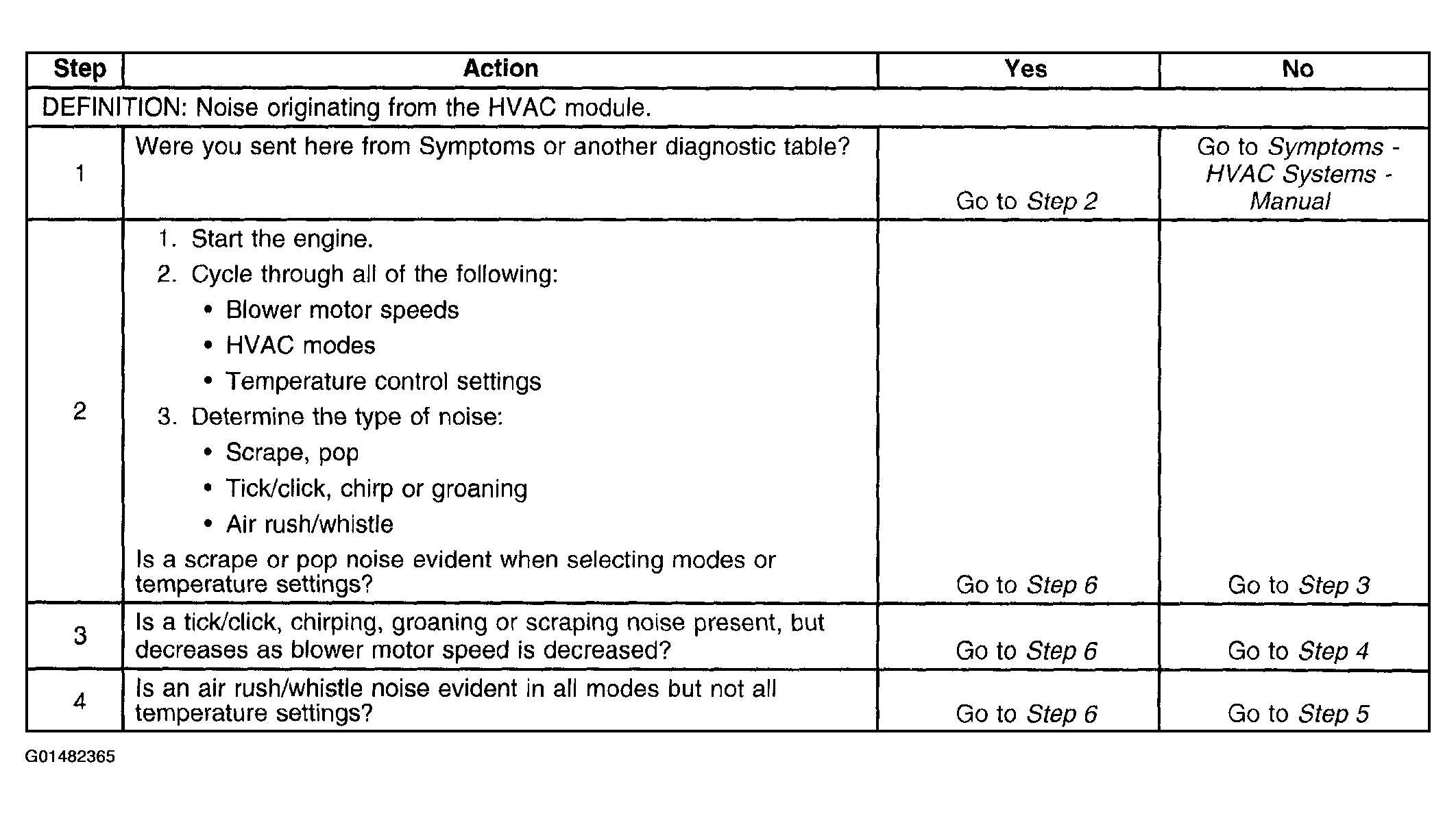 | Step | Action | Yes | No |
|---|---|---|---|
| DEFINITION: Noise originating from the HVAC module. | | | |
| 1 | Were you sent here from Symptoms or another diagnostic table? | Go to Step 2 | Go to Symptoms - HVAC Systems - Manual |
| 2 | 1. Start the engine. 2. Cycle through all of the following: • Blower motor speeds • HVAC modes • Temperature control settings 3. Determine the type of noise: • Scrape, pop • Tick/click, chirp or groaning • Air rush/whistle Is a scrape or pop noise evident when selecting modes or temperature settings? | Go to Step 6 | Go to Step 3 |
| 3 | Is a tick/click, chirping, groaning or scraping noise present, but decreases as blower motor speed is decreased? | Go to Step 6 | Go to Step 4 |
| 4 | Is an air rush/whistle noise evident in all modes but not all temperature settings? | Go to Step 6 | Go to Step 5 |

G01482365